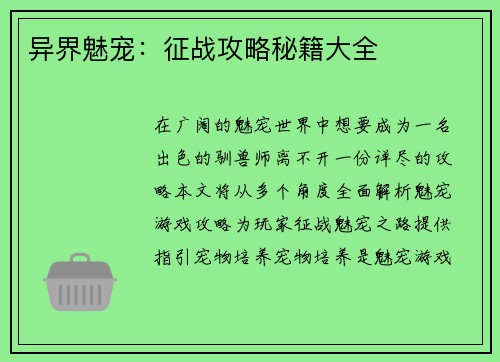 异界魅宠：征战攻略秘籍大全

在广阔的魅宠世界中想要成为一名出色的驯兽师离不开一份详尽的攻略本文将从多个角度全面解析魅宠游戏攻略为玩家征战魅宠之路提供指引宠物培养宠物培养是魅宠游戏